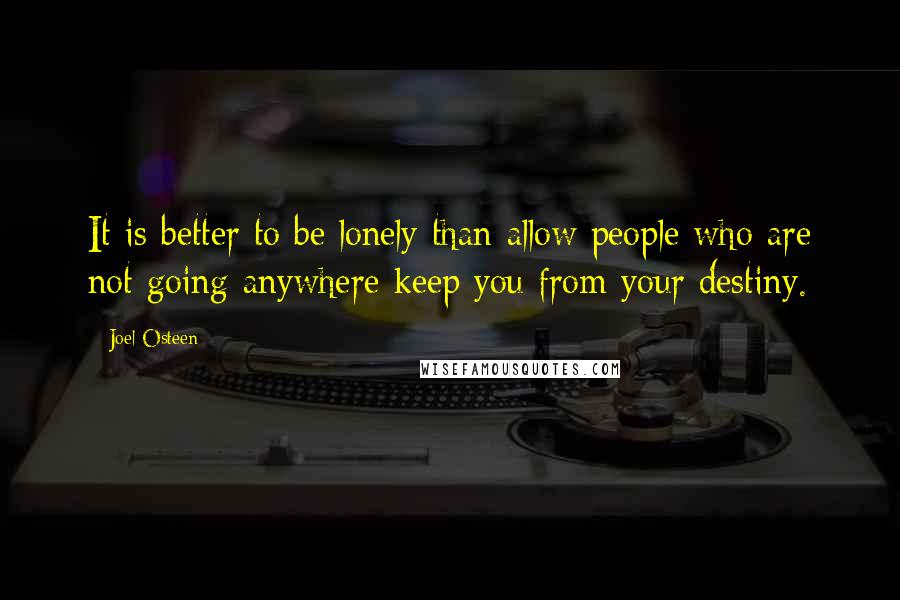 It is better to be lonely than allow people who are not going anywhere keep you from your destiny.

Joel Osteen

WISEFAMOUSQUOTES.COM